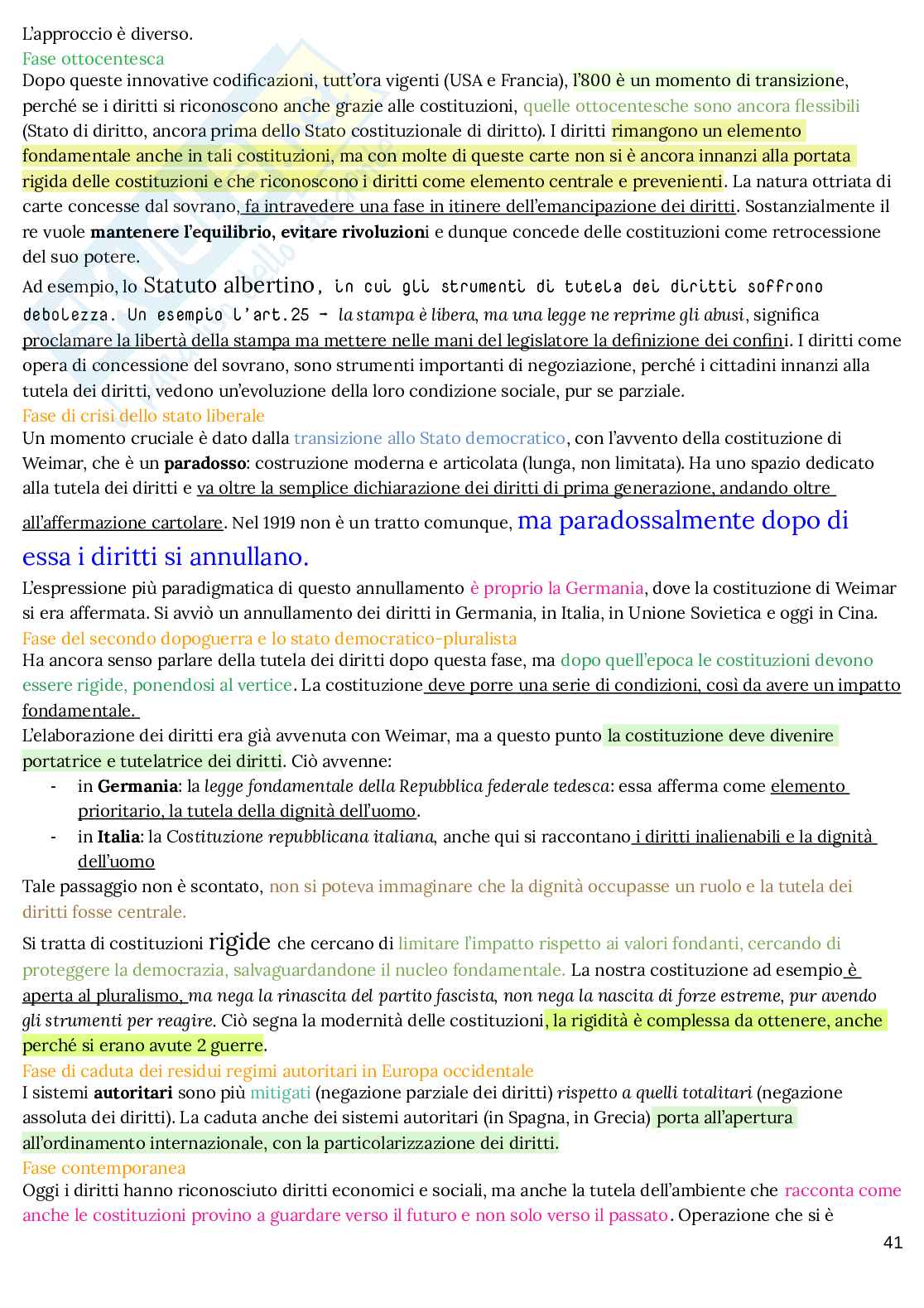 L'approccio è diverso.
Fase ottocentesca
Dopo queste innovative codificazioni, tutt'ora vigenti (USA e Francia), l'800 è un momento di transizione, perché se i diritti si riconoscono anche grazie alle costituzioni, quelle ottocentesche sono ancora flessibili (Stato di diritto, ancora prima dello Stato costituzionale di diritto). I diritti rimangono un elemento fondamentale anche in tali costituzioni, ma con molte di queste carte non si è ancora innanzi alla portata rigida delle costituzioni e che riconoscono i diritti come elemento centrale e prevenienti. La natura ottriata di carte concesse dal sovrano, fa intravedere una fase in itinere dell'emancipazione dei diritti. Sostanzialmente il re vuole mantenere l'equilibrio, evitare rivoluzioni e dunque concede delle costituzioni come retrocessione del suo potere.
Ad esempio, lo Statuto albertino, in cui gli strumenti di tutela dei diritti soffrono debolezza. Un esempio l'art.25 - la stampa è libera, ma una legge ne reprime gli abusi, significa proclamare la libertà della stampa ma mettere nelle mani del legislatore la definizione dei confini. I diritti come opera di concessione del sovrano, sono strumenti importanti di negoziazione, perché i cittadini innanzi alla tutela dei diritti, vedono un'evoluzione della loro condizione sociale, pur se parziale.
Fase di crisi dello stato liberale
Un momento cruciale è dato dalla transizione allo Stato democratico, con l'avvento della costituzione di Weimar, che è un paradosso: costruzione moderna e articolata (lunga, non limitata). Ha uno spazio dedicato alla tutela dei diritti e va oltre la semplice dichiarazione dei diritti di prima generazione, andando oltre all'affermazione cartolare. Nel 1919 non è un tratto comunque, ma paradossalmente dopo di essa i diritti si annullano.
L'espressione più paradigmatica di questo annullamento è proprio la Germania, dove la costituzione di Weimar si era affermata. Si avviò un annullamento dei diritti in Germania, in Italia, in Unione Sovietica e oggi in Cina.
Fase del secondo dopoguerra e lo stato democratico-pluralista
Ha ancora senso parlare della tutela dei diritti dopo questa fase, ma dopo quell'epoca le costituzioni devono essere rigide, ponendosi al vertice. La costituzione deve porre una serie di condizioni, così da avere un impatto fondamentale.
L'elaborazione dei diritti era già avvenuta con Weimar, ma a questo punto la costituzione deve divenire portatrice e tutelatrice dei diritti. Ciò avvenne:
- in Germania: la legge fondamentale della Repubblica federale tedesca: essa afferma come elemento prioritario, la tutela della dignità dell'uomo.
- in Italia: la Costituzione repubblicana italiana, anche qui si raccontano i diritti inalienabili e la dignità dell'uomo
Tale passaggio non è scontato, non si poteva immaginare che la dignità occupasse un ruolo e la tutela dei diritti fosse centrale.
Si tratta di costituzioni rigide che cercano di limitare l'impatto rispetto ai valori fondanti, cercando di proteggere la democrazia, salvaguardandone il nucleo fondamentale. La nostra costituzione ad esempio è aperta al pluralismo, ma nega la rinascita del partito fascista, non nega la nascita di forze estreme, pur avendo gli strumenti per reagire. Ciò segna la modernità delle costituzioni, la rigidità è complessa da ottenere, anche perché si erano avute 2 guerre.
Fase di caduta dei residui regimi autoritari in Europa occidentale
I sistemi autoritari sono più mitigati (negazione parziale dei diritti) rispetto a quelli totalitari (negazione assoluta dei diritti). La caduta anche dei sistemi autoritari (in Spagna, in Grecia) porta all'apertura all'ordinamento internazionale, con la particolarizzazione dei diritti.
Fase contemporanea
Oggi i diritti hanno riconosciuto diritti economici e sociali, ma anche la tutela dell'ambiente che racconta come anche le costituzioni provino a guardare verso il futuro e non solo verso il passato. Operazione che si è
41